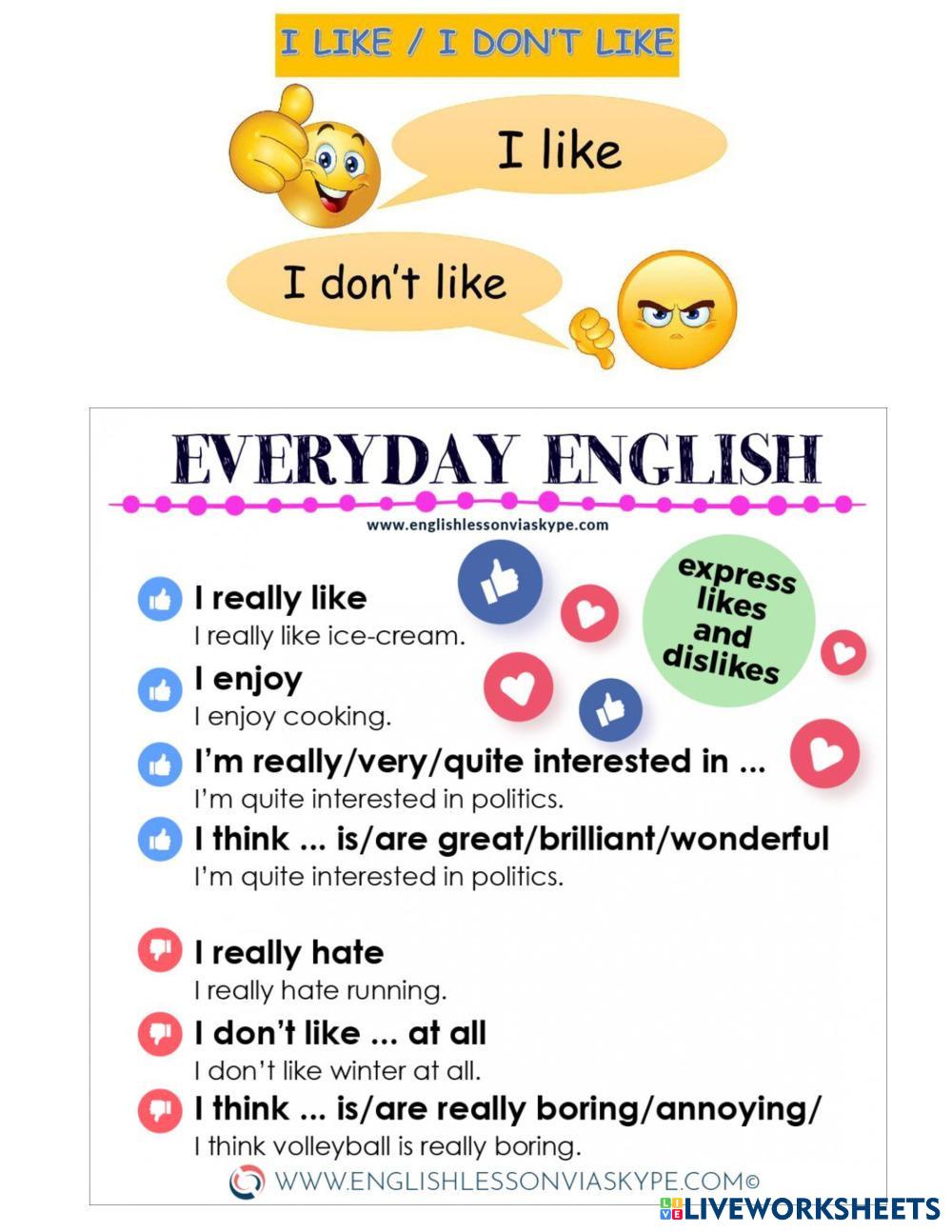 I LIKE / I DON'T LIKE

I like

I don't like

EVERYDAY ENGLISH

www.englishlessonviaskype.com

express likes and dislikes

I really like
I really like ice-cream.

I enjoy
I enjoy cooking.

I'm really/very/quite interested in ...
I'm quite interested in politics.

I think ... is/are great/brilliant/wonderful
I'm quite interested in politics.

I really hate
I really hate running.

I don't like ... at all
I don't like winter at all.

I think ... is/are really boring/annoying/
I think volleyball is really boring.

WWW.ENGLISHLESSONVIASKYPE.COM©

LIVEWORKSHEETS